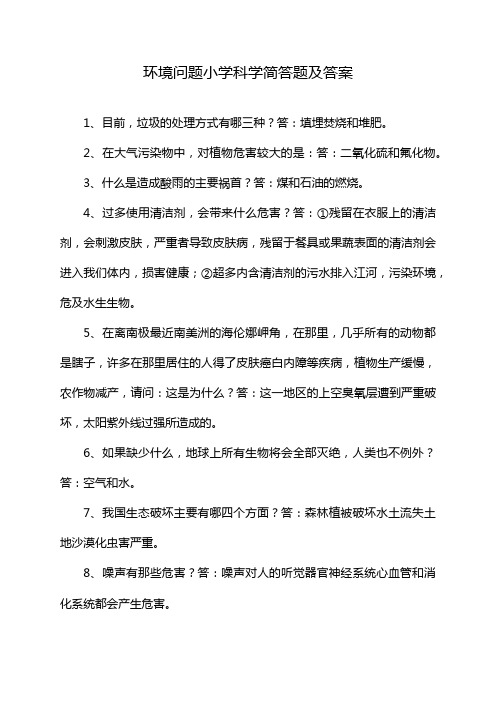 环境问题小学科学简答题及答案

1、目前，垃圾的处理方式有哪三种？答：填埋焚烧和堆肥。

2、在大气污染物中，对植物危害较大的是：答：二氧化硫和氟化物。

3、什么是造成酸雨的主要祸首？答：煤和石油的燃烧。

4、过多使用清洁剂，会带来什么危害？答：①残留在衣服上的清洁剂，会刺激皮肤，严重者导致皮肤病，残留于餐具或果蔬表面的清洁剂会进入我们体内，损害健康；②超多内含清洁剂的污水排入江河，污染环境，危及水生生物。

5、在离南极最近南美洲的海伦娜岬角，在那里，几乎所有的动物都是瞎子，许多在那里居住的人得了皮肤癌白内障等疾病，植物生产缓慢，农作物减产，请问：这是为什么？答：这一地区的上空臭氧层遭到严重破坏，太阳紫外线过强所造成的。

6、如果缺少什么，地球上所有生物将会全部灭绝，人类也不例外？答：空气和水。

7、我国生态破坏主要有哪四个方面？答：森林植被破坏水土流失土地沙漠化虫害严重。

8、噪声有那些危害？答：噪声对人的听觉器官神经系统心血管和消化系统都会产生危害。